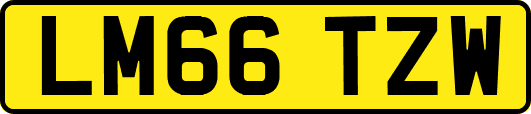 LM66 TZW